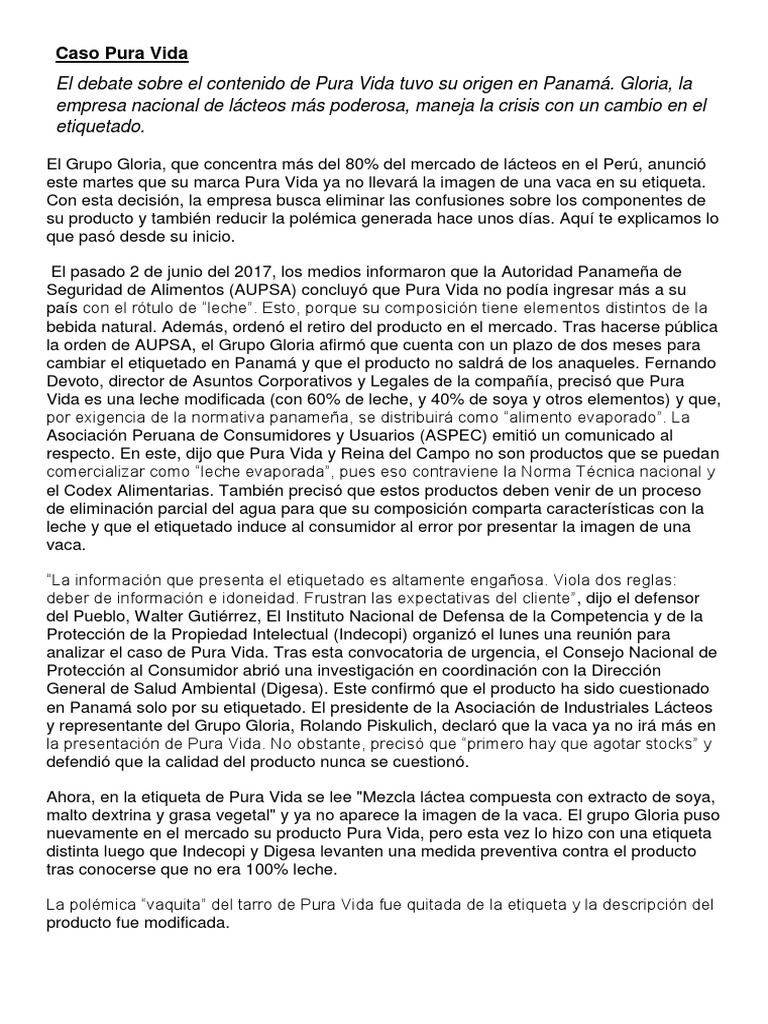 Caso Pura Vida

El debate sobre el contenido de Pura Vida tuvo su origen en Panamá. Gloria, la empresa nacional de lácteos más poderosa, maneja la crisis con un cambio en el etiquetado.

El Grupo Gloria, que concentra más del 80% del mercado de lácteos en el Perú, anunció este martes que su marca Pura Vida ya no llevará la imagen de una vaca en su etiqueta. Con esta decisión, la empresa busca eliminar las confusiones sobre los componentes de su producto y también reducir la polémica generada hace unos días. Aquí te explicamos lo que pasó desde su inicio.

El pasado 2 de junio del 2017, los medios informaron que la Autoridad Panameña de Seguridad de Alimentos (AUPSA) concluyó que Pura Vida no podía ingresar más a su país con el rótulo de "leche". Esto, porque su composición tiene elementos distintos de la bebida natural. Además, ordenó el retiro del producto en el mercado. Tras hacerse pública la orden de AUPSA, el Grupo Gloria afirmó que cuenta con un plazo de dos meses para cambiar el etiquetado en Panamá y que el producto no saldrá de los anaqueles. Fernando Devoto, director de Asuntos Corporativos y Legales de la compañía, precisó que Pura Vida es una leche modificada (con 60% de leche, y 40% de soya y otros elementos) y que, por exigencia de la normativa panameña, se distribuirá como "alimento evaporado". La Asociación Peruana de Consumidores y Usuarios (ASPEC) emitió un comunicado al respecto. En este, dijo que Pura Vida y Reina del Campo no son productos que se puedan comercializar como "leche evaporada", pues eso contraviene la Norma Técnica nacional y el Codex Alimentarias. También precisó que estos productos deben venir de un proceso de eliminación parcial del agua para que su composición comparta características con la leche y que el etiquetado induce al consumidor al error por presentar la imagen de una vaca.

"La información que presenta el etiquetado es altamente engañosa. Viola dos reglas: deber de información e idoneidad. Frustran las expectativas del cliente", dijo el defensor del Pueblo, Walter Gutiérrez, El Instituto Nacional de Defensa de la Competencia y de la Protección de la Propiedad Intelectual (Indecopi) organizó el lunes una reunión para analizar el caso de Pura Vida. Tras esta convocatoria de urgencia, el Consejo Nacional de Protección al Consumidor abrió una investigación en coordinación con la Dirección General de Salud Ambiental (Digesa). Este confirmó que el producto ha sido cuestionado en Panamá solo por su etiquetado. El presidente de la Asociación de Industriales Lácteos y representante del Grupo Gloria, Rolando Piskulich, declaró que la vaca ya no irá más en la presentación de Pura Vida. No obstante, precisó que "primero hay que agotar stocks" y defendió que la calidad del producto nunca se cuestionó.

Ahora, en la etiqueta de Pura Vida se lee "Mezcla láctea compuesta con extracto de soya, malto dextrina y grasa vegetal" y ya no aparece la imagen de la vaca. El grupo Gloria puso nuevamente en el mercado su producto Pura Vida, pero esta vez lo hizo con una etiqueta distinta luego que Indecopi y Digesa levanten una medida preventiva contra el producto tras conocerse que no era 100% leche.

La polémica "vaquita" del tarro de Pura Vida fue quitada de la etiqueta y la descripción del producto fue modificada.